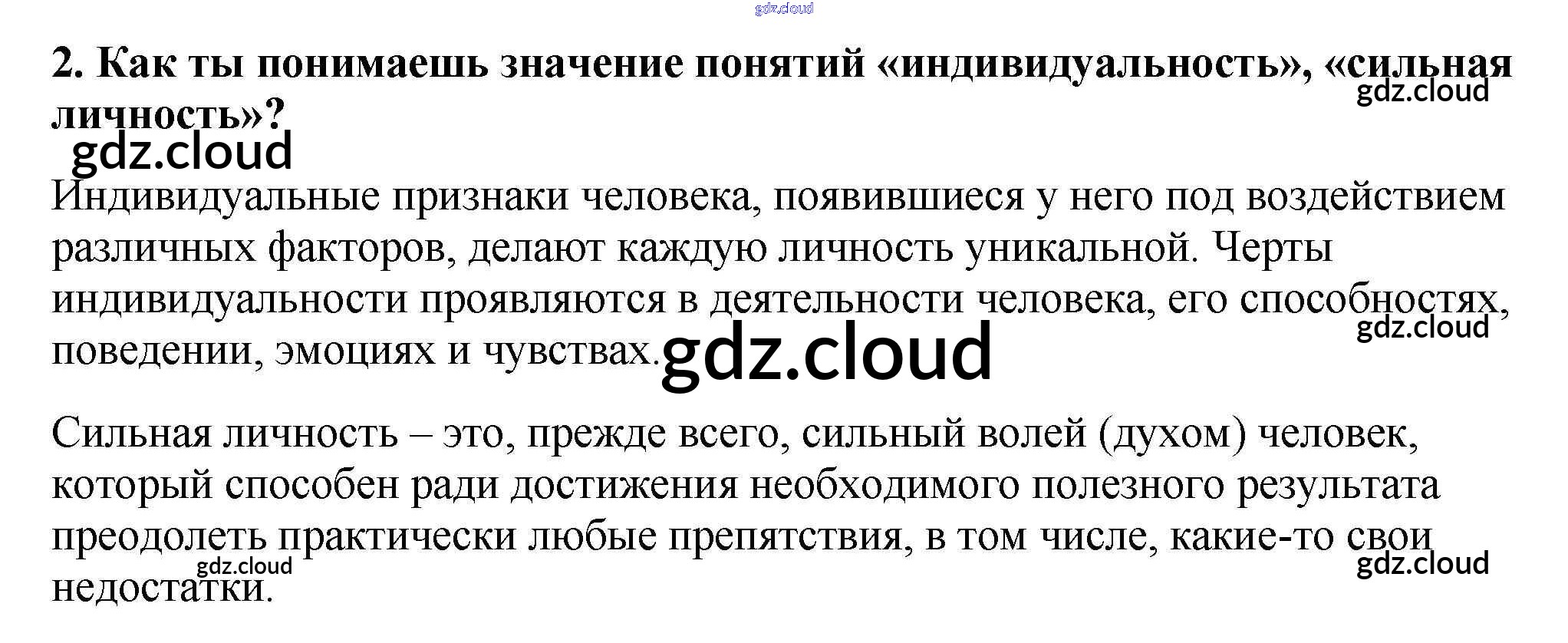 2. Как ты понимаешь значение понятий «индивидуальность», «сильная личность»?

Индивидуальные признаки человека, появившиеся у него под воздействием различных факторов, делают каждую личность уникальной. Черты индивидуальности проявляются в деятельности человека, его способностях, поведении, эмоциях и чувствах.

Сильная личность – это, прежде всего, сильный волей (духом) человек, который способен ради достижения необходимого полезного результата преодолеть практически любые препятствия, в том числе, какие-то свои недостатки.

gdz.cloud